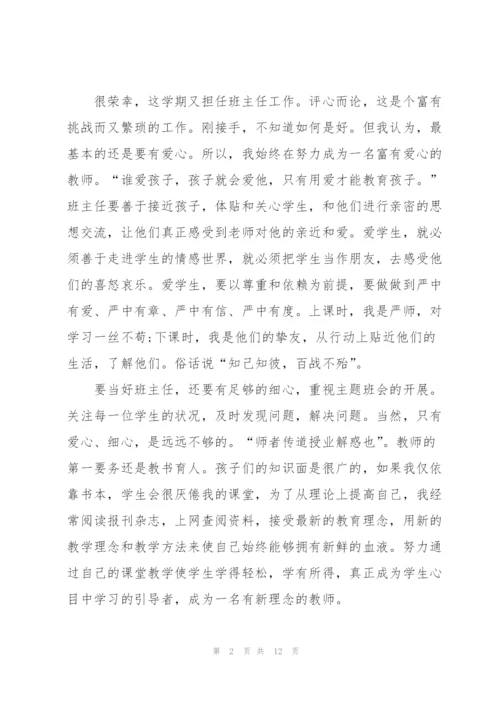 很荣幸，这学期又担任班主任工作。评心而论，这是个富有挑战而又繁琐的工作。刚接手，不知道如何是好。但我认为，最基本的还是要有爱心。所以，我始终在努力成为一名富有爱心的教师。“谁爱孩子，孩子就会爱他，只有用爱才能教育孩子。”班主任要善于接近孩子，体贴和关心学生，和他们进行亲密的思想交流，让他们真正感受到老师对他的亲近和爱。爱学生，就必须善于走进学生的情感世界，就必须把学生当作朋友，去感受他们的喜怒哀乐。爱学生，要以尊重和依赖为前提，要做做到严中有爱、严中有章、严中有信、严中有度。上课时，我是严师，对学习一丝不苟;下课时，我是他们的挚友，从行动上贴近他们的生活，了解他们。俗话说“知己知彼，百战不殆”。

要当好班主任，还要有足够的细心，重视主题班会的开展。关注每一位学生的状况，及时发现问题，解决问题。当然，只有爱心、细心，是远远不够的。“师者传道授业解惑也”。教师的第一要务还是教书育人。孩子们的知识面是很广的，如果我仅依靠书本，学生会很厌倦我的课堂，为了从理论上提高自己，我经常阅读报刊杂志，上网查阅资料，接受最新的教育理念，用新的教学理念和教学方法来使自己始终能够拥有新鲜的血液。努力通过自己的课堂教学使学生学得轻松，学有所得，真正成为学生心目中学习的引导者，成为一名有新理念的教师。

第 2 页 共 12 页